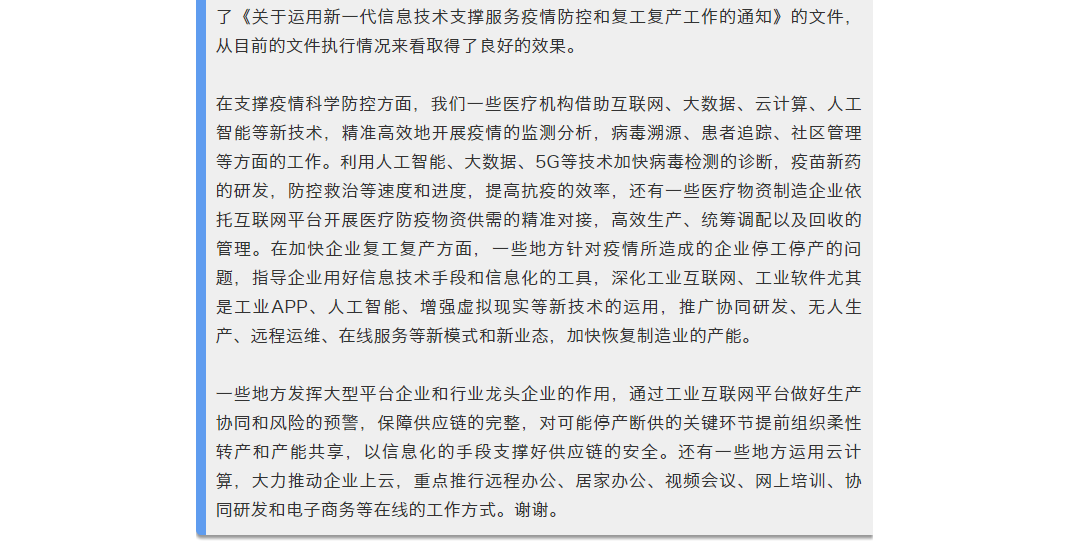 了《关于运用新一代信息技术支撑服务疫情防控和复工复产工作的通知》的文件，从目前的文件执行情况来看取得了良好的效果。

在支撑疫情科学防控方面，我们一些医疗机构借助互联网、大数据、云计算、人工智能等新技术，精准高效地开展疫情的监测分析，病毒溯源、患者追踪、社区管理等方面的工作。利用人工智能、大数据、5G等技术加快病毒检测的诊断，疫苗新药的研发，防控救治等速度和进度，提高抗疫的效率，还有一些医疗物资制造企业依托互联网平台开展医疗防疫物资供需的精准对接，高效生产、统筹调配以及回收的管理。在加快企业复工复产方面，一些地方针对疫情所造成的企业停工停产的问题，指导企业用好信息技术手段和信息化的工具，深化工业互联网、工业软件尤其是工业APP、人工智能、增强虚拟现实等新技术的运用，推广协同研发、无人生产、远程运维、在线服务等新模式和新业态，加快恢复制造业的产能。

一些地方发挥大型平台企业和行业龙头企业的作用，通过工业互联网平台做好生产协同和风险的预警，保障供应链的完整，对可能停产断供的关键环节提前组织柔性转产和产能共享，以信息化的手段支撑好供应链的安全。还有一些地方运用云计算，大力推动企业上云，重点推行远程办公、居家办公、视频会议、网上培训、协同研发和电子商务等在线的工作方式。谢谢。